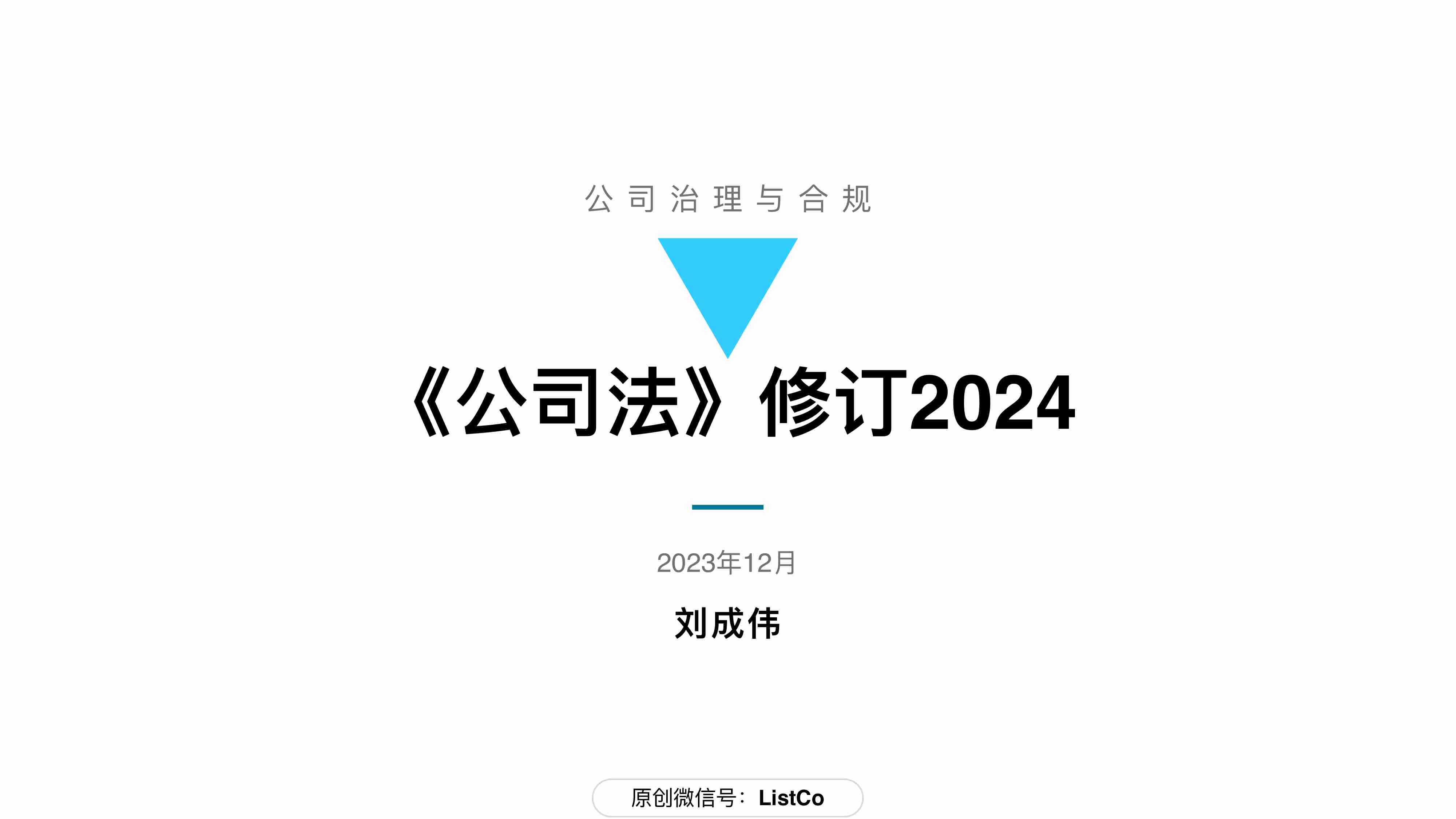 公司治理与合规

《公司法》修订2024

2023年12月

刘成伟

原创微信号：ListCo